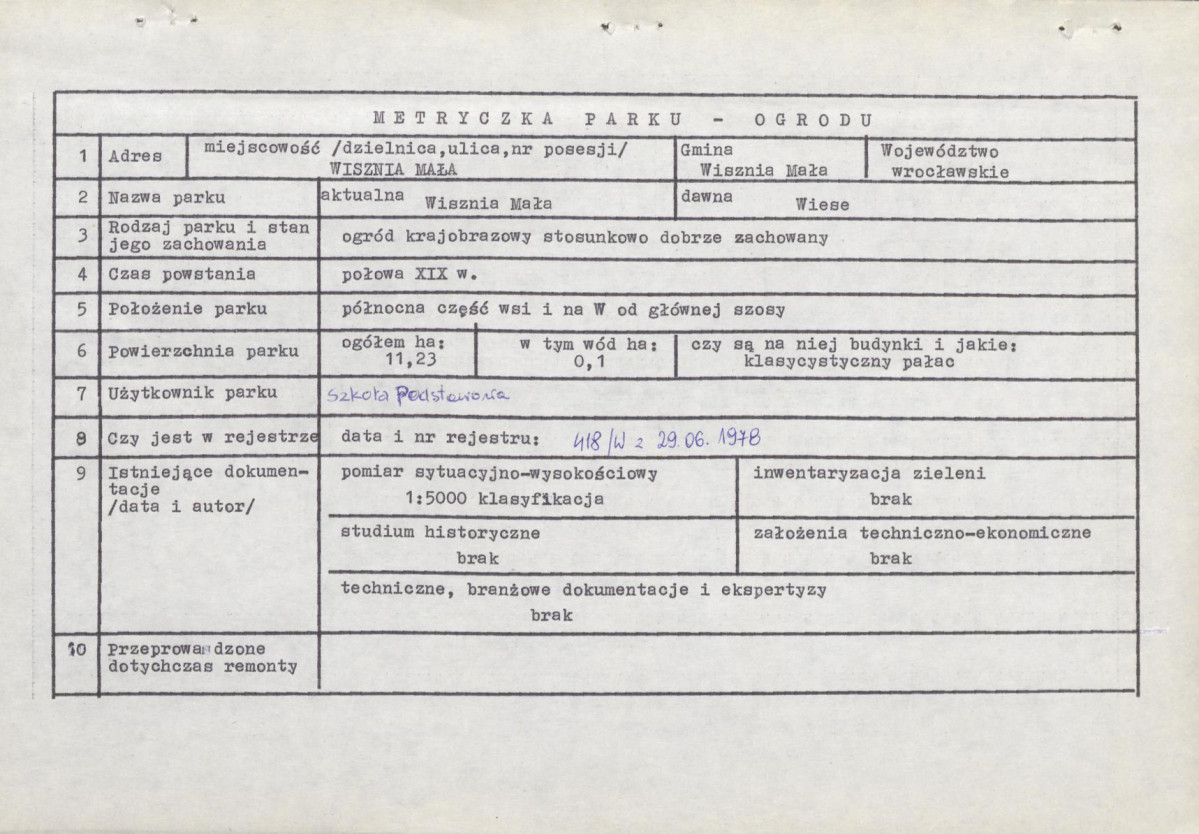 METRYCZKA PARKU - OGRODU

1 Adres miejscowość /dzielnica,ulica,nr posesji/ WISZNIA MAŁA Gmina Wisznia Mała Województwo wrocławskie

2 Nazwa parku aktualna Wisznia Mała dawna Wiese

3 Rodzaj parku i stan jego zachowania ogród krajobrazowy stosunkowo dobrze zachowany

4 Czas powstania połowa XIX w.

5 Położenie parku północna część wsi i na W od głównej szosy

6 Powierzchnia parku ogółem ha: 11,23 w tym wód ha: 0,1 czy są na niej budynki i jakie: klasycystyczny pałac

7 Użytkownik parku Szkoła Podstawowa

8 Czy jest w rejestrze data i nr rejestru: 418/W z 29.06.1978

9 Istniejące dokumentacje /data i autor/

pomiar sytuacyjno-wysokościowy 1:5000 klasyfikacja

inwentaryzacja zieleni brak

studium historyczne brak

założenia techniczno-ekonomiczne brak

techniczne, branżowe dokumentacje i ekspertyzy brak

10 Przeprowadzone dotychczas remonty